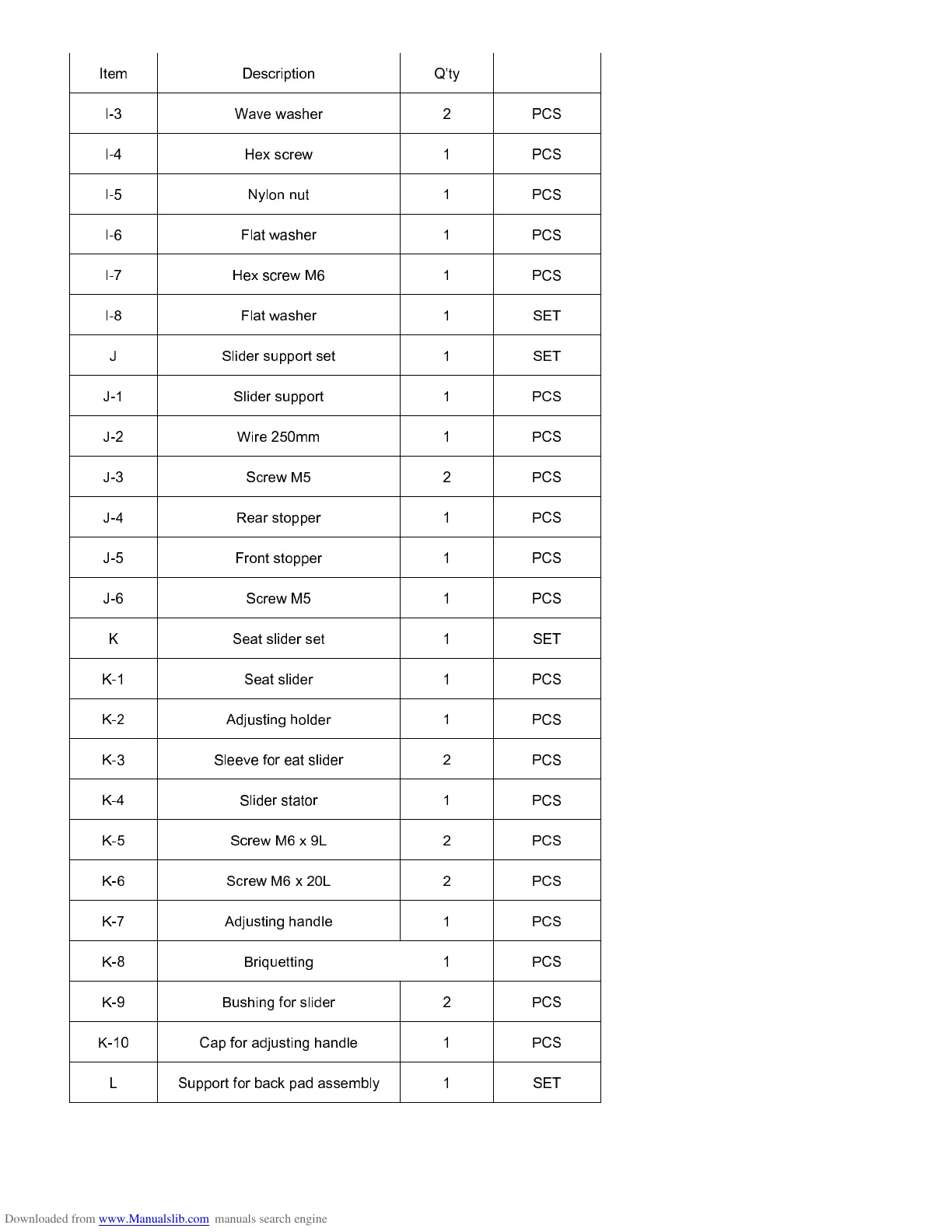 | Item | Description | Q'ty | |
|---|---|---|---|
| I-3 | Wave washer | 2 | PCS |
| I-4 | Hex screw | 1 | PCS |
| I-5 | Nylon nut | 1 | PCS |
| I-6 | Flat washer | 1 | PCS |
| I-7 | Hex screw M6 | 1 | PCS |
| I-8 | Flat washer | 1 | SET |
| J | Slider support set | 1 | SET |
| J-1 | Slider support | 1 | PCS |
| J-2 | Wire 250mm | 1 | PCS |
| J-3 | Screw M5 | 2 | PCS |
| J-4 | Rear stopper | 1 | PCS |
| J-5 | Front stopper | 1 | PCS |
| J-6 | Screw M5 | 1 | PCS |
| K | Seat slider set | 1 | SET |
| K-1 | Seat slider | 1 | PCS |
| K-2 | Adjusting holder | 1 | PCS |
| K-3 | Sleeve for eat slider | 2 | PCS |
| K-4 | Slider stator | 1 | PCS |
| K-5 | Screw M6 x 9L | 2 | PCS |
| K-6 | Screw M6 x 20L | 2 | PCS |
| K-7 | Adjusting handle | 1 | PCS |
| K-8 | Briquetting | 1 | PCS |
| K-9 | Bushing for slider | 2 | PCS |
| K-10 | Cap for adjusting handle | 1 | PCS |
| L | Support for back pad assembly | 1 | SET |

Downloaded from www.Manualslib.com manuals search engine